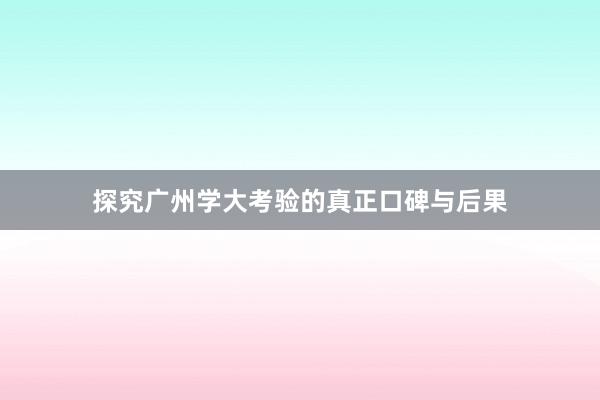 探究广州学大考验的真正口碑与后果